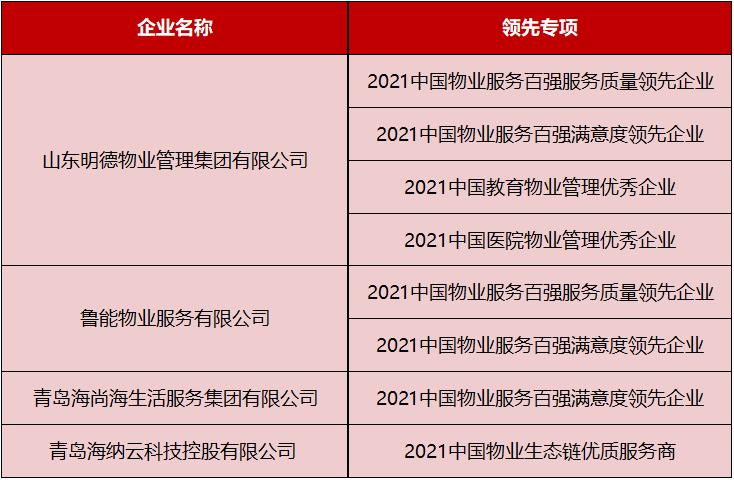 | 企业名称 | 领先专项 |
|---|---|
| 山东明德物业管理集团有限公司 | 2021中国物业服务百强服务质量领先企业 |
| | 2021中国物业服务百强满意度领先企业 |
| | 2021中国教育物业管理优秀企业 |
| | 2021中国医院物业管理优秀企业 |
| 鲁能物业服务有限公司 | 2021中国物业服务百强服务质量领先企业 |
| | 2021中国物业服务百强满意度领先企业 |
| 青岛海尚海生活服务集团有限公司 | 2021中国物业服务百强满意度领先企业 |
| 青岛海纳云科技控股有限公司 | 2021中国物业生态链优质服务商 |